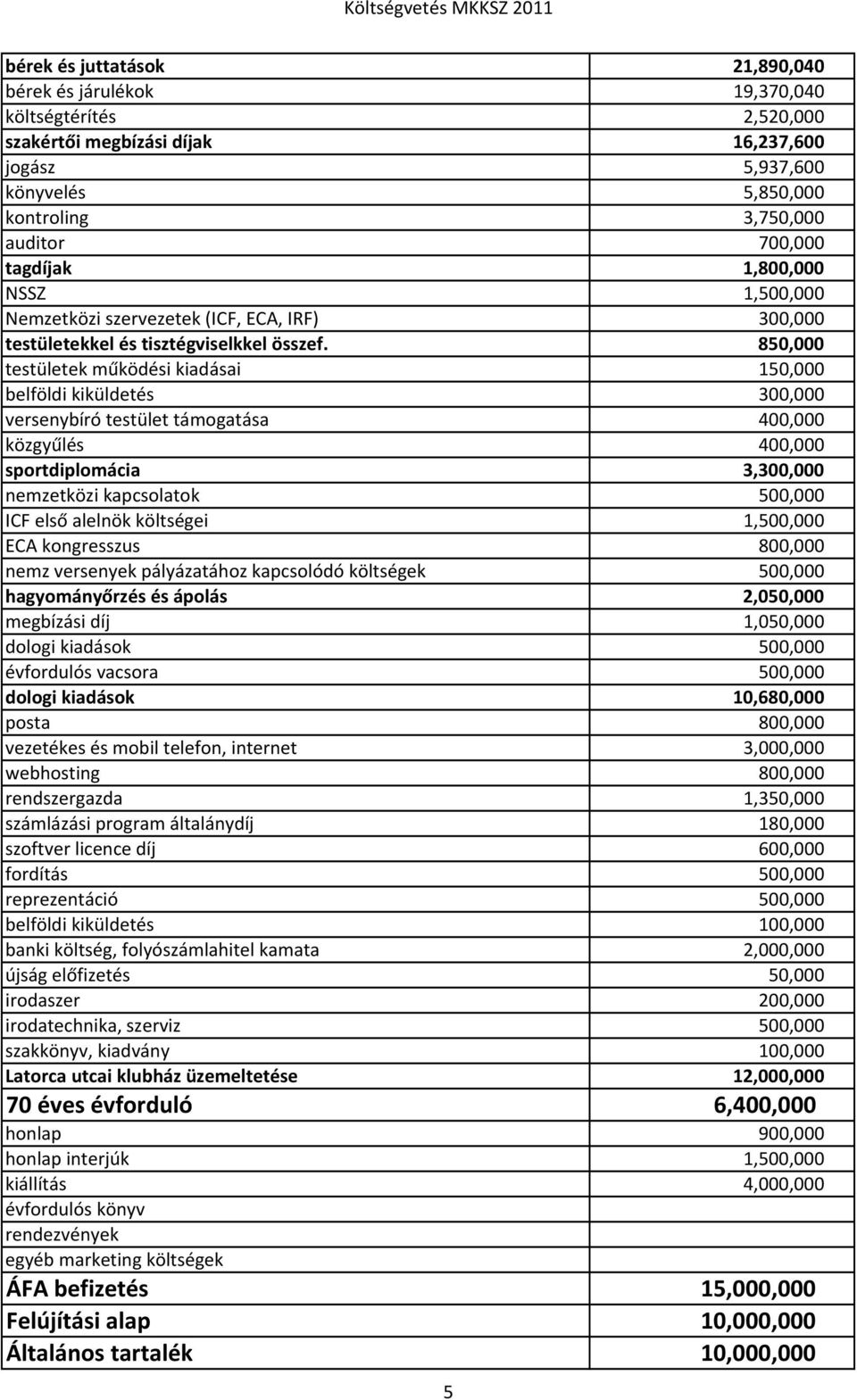 Költségvetés MKKSZ 2011

| | |
|---|---|
| bérek és juttatások | 21,890,040 |
| bérek és járulékok | 19,370,040 |
| költségtérítés | 2,520,000 |
| szakértői megbízási díjak | 16,237,600 |
| jogász | 5,937,600 |
| könyvelés | 5,850,000 |
| kontroling | 3,750,000 |
| auditor | 700,000 |
| tagdíjak | 1,800,000 |
| NSSZ | 1,500,000 |
| Nemzetközi szervezetek (ICF, ECA, IRF) | 300,000 |
| testületekkel és tisztégviselkkel összef. | 850,000 |
| testületek működési kiadásai | 150,000 |
| belföldi kiküldetés | 300,000 |
| versenybíró testület támogatása | 400,000 |
| közgyűlés | 400,000 |
| sportdiplomácia | 3,300,000 |
| nemzetközi kapcsolatok | 500,000 |
| ICF első alelnök költségei | 1,500,000 |
| ECA kongresszus | 800,000 |
| nemz versenyek pályázatához kapcsolódó költségek | 500,000 |
| hagyományőrzés és ápolás | 2,050,000 |
| megbízási díj | 1,050,000 |
| dologi kiadások | 500,000 |
| évfordulós vacsora | 500,000 |
| dologi kiadások | 10,680,000 |
| posta | 800,000 |
| vezetékes és mobil telefon, internet | 3,000,000 |
| webhosting | 800,000 |
| rendszergazda | 1,350,000 |
| számlázási program általánydíj | 180,000 |
| szoftver licence díj | 600,000 |
| fordítás | 500,000 |
| reprezentáció | 500,000 |
| belföldi kiküldetés | 100,000 |
| banki költség, folyószámlahitel kamata | 2,000,000 |
| újság előfizetés | 50,000 |
| irodaszer | 200,000 |
| irodatechnika, szerviz | 500,000 |
| szakkönyv, kiadvány | 100,000 |
| Latorca utcai klubház üzemeltetése | 12,000,000 |
| 70 éves évforduló | 6,400,000 |
| honlap | 900,000 |
| honlap interjúk | 1,500,000 |
| kiállítás | 4,000,000 |
| évfordulós könyv | |
| rendezvények | |
| egyéb marketing költségek | |
| ÁFA befizetés | 15,000,000 |
| Felújítási alap | 10,000,000 |
| Általános tartalék | 10,000,000 |

5